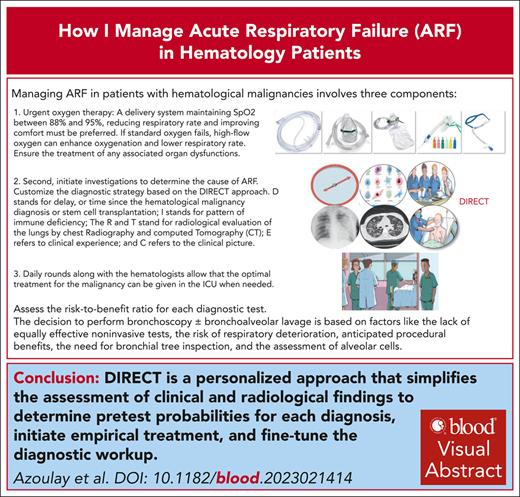 How I Manage Acute Respiratory Failure (ARF) in Hematology Patients

Managing ARF in patients with hematological malignancies involves three components:

1. Urgent oxygen therapy: A delivery system maintaining SpO2 between 88% and 95%, reducing respiratory rate and improving comfort must be preferred. If standard oxygen fails, high-flow oxygen can enhance oxygenation and lower respiratory rate. Ensure the treatment of any associated organ dysfunctions.

2. Second, initiate investigations to determine the cause of ARF. Customize the diagnostic strategy based on the DIRECT approach. D stands for delay, or time since the hematological malignancy diagnosis or stem cell transplantation; I stands for pattern of immune deficiency; The R and T stand for radiological evaluation of the lungs by chest Radiography and computed Tomography (CT); E refers to clinical experience; and C refers to the clinical picture.

DIRECT

3. Daily rounds along with the hematologists allow that the optimal treatment for the malignancy can be given in the ICU when needed.

Assess the risk-to-benefit ratio for each diagnostic test.
The decision to perform bronchoscopy ± bronchoalveolar lavage is based on factors like the lack of equally effective noninvasive tests, the risk of respiratory deterioration, anticipated procedural benefits, the need for bronchial tree inspection, and the assessment of alveolar cells.

Conclusion: DIRECT is a personalized approach that simplifies the assessment of clinical and radiological findings to determine pretest probabilities for each diagnosis, initiate empirical treatment, and fine-tune the diagnostic workup.

Azoulay et al. DOI: 10.1182/blood.2023021414

blood Visual Abstract